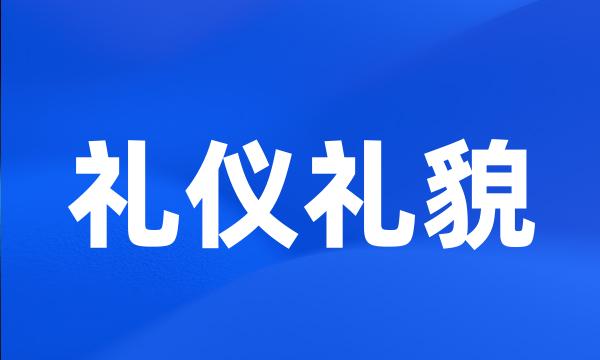 礼仪礼貌